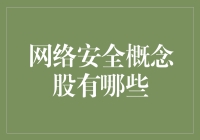 网络安全概念股有哪些